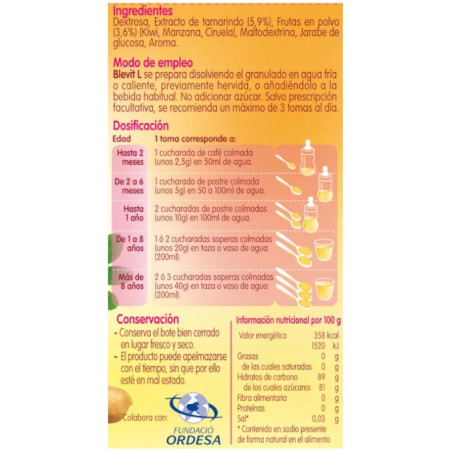 Ingredientes
Dextrosa, Extracto de tamarindo (5,9%), Frutas en polvo (3,6%) (Kiwi, Manzana, Ciruela), Maltodextrina, Jarabe de glucosa, Aroma.

Modo de empleo
Blevit L se prepara disolviendo el granulado en agua fría o caliente, previamente hervida, o añadiéndolo a la bebida habitual. No adicionar azúcar. Salvo prescripción facultativa, se recomienda un máximo de 3 tomas al día.

Dosificación

| Edad | 1 toma corresponde a: |
|---|---|
| Hasta 2 meses | 1 cucharada de café colmada (unos 2,5g) en 50ml de agua. |
| De 2 a 6 meses | 1 cucharada de postre colmada (unos 5g) en 50 a 100ml de agua. |
| Hasta 1 año | 2 cucharadas de postre colmadas (unos 10g) en 100ml de agua. |
| De 1 a 8 años | 1 ó 2 cucharadas soperas colmadas (unos 20g) en taza o vaso de agua (200ml). |
| Más de 8 años | 2 ó 3 cucharadas soperas colmadas (unos 40g) en taza o vaso de agua (200ml). |

Conservación
- Conserva el bote bien cerrado en lugar fresco y seco.
- El producto puede apelmazarse con el tiempo, sin que por ello esté en mal estado.

Colabora con:
FUNDACIÓ ORDESA

Información nutricional por 100 g
Valor energético 358 kcal
1520 kJ
Grasas 0 g
de las cuales saturadas 0 g
Hidratos de carbono 89 g
de los cuales azúcares 81 g
Fibra alimentaria 0 g
Proteínas 0 g
Sal* 0,03 g
* Contenido en sodio presente de forma natural en el alimento